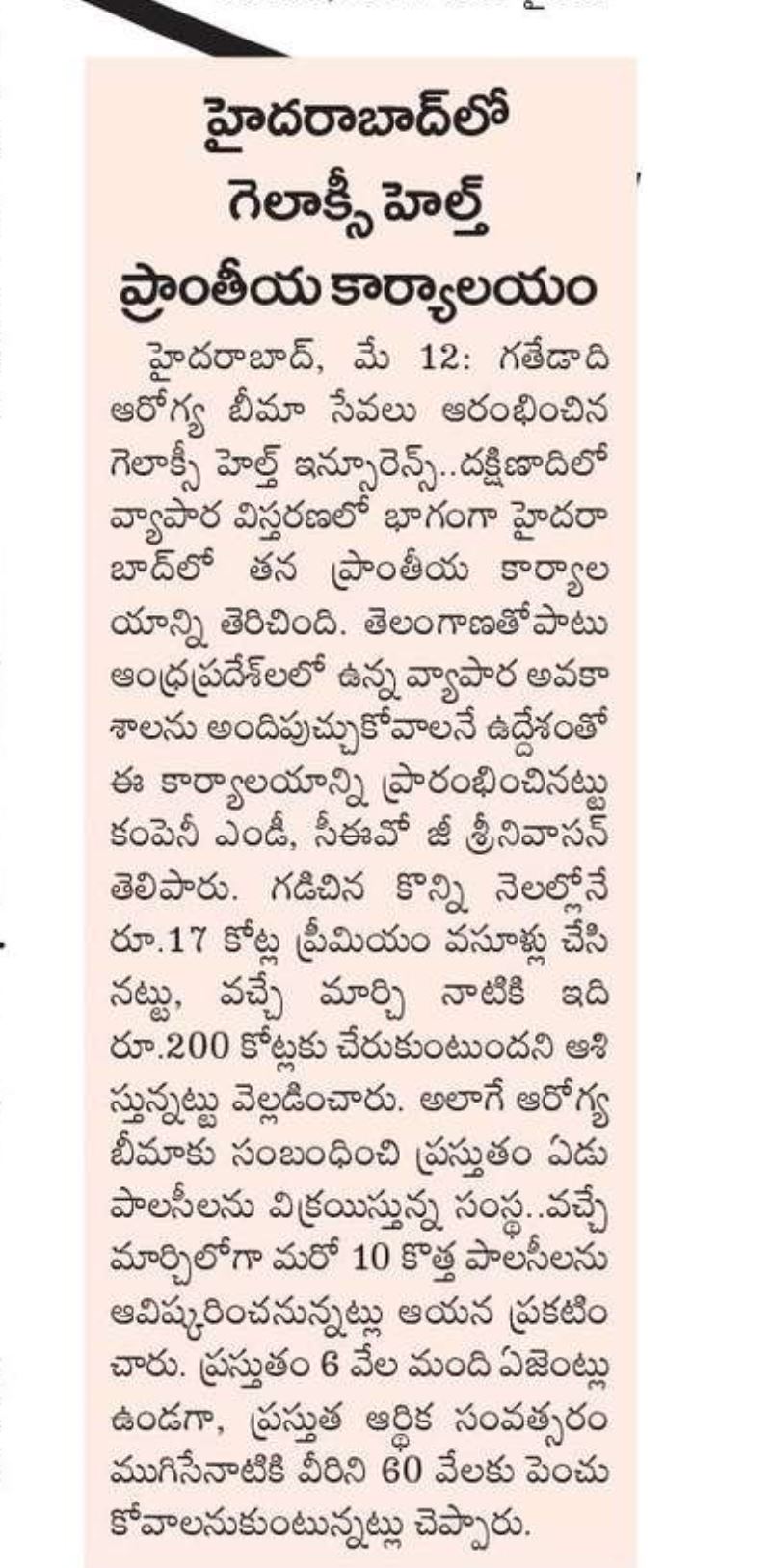 హైదరాబాద్‌లో గెలాక్సీ హెల్త్ ప్రాంతీయ కార్యాలయం

హైదరాబాద్, మే 12: గతేడాది ఆరోగ్య బీమా సేవలు ఆరంభించిన గెలాక్సీ హెల్త్ ఇన్సూరెన్స్..దక్షిణాదిలో వ్యాపార విస్తరణలో భాగంగా హైదరాబాద్‌లో తన ప్రాంతీయ కార్యాలయాన్ని తెరిచింది. తెలంగాణతోపాటు ఆంధ్రప్రదేశ్‌లలో ఉన్న వ్యాపార అవకాశాలను అందిపుచ్చుకోవాలనే ఉద్దేశంతో ఈ కార్యాలయాన్ని ప్రారంభించినట్టు కంపెనీ ఎండీ, సీఈవో జీ శ్రీనివాసన్ తెలిపారు. గడిచిన కొన్ని నెలల్లోనే రూ.17 కోట్ల ప్రీమియం వసూళ్లు చేసినట్టు, వచ్చే మార్చి నాటికి ఇది రూ.200 కోట్లకు చేరుకుంటుందని ఆశిస్తున్నట్టు వెల్లడించారు. అలాగే ఆరోగ్య బీమాకు సంబంధించి ప్రస్తుతం ఏడు పాలసీలను విక్రయిస్తున్న సంస్థ..వచ్చే మార్చిలోగా మరో 10 కొత్త పాలసీలను ఆవిష్కరించనున్నట్లు ఆయన ప్రకటించారు. ప్రస్తుతం 6 వేల మంది ఏజెంట్లు ఉండగా, ప్రస్తుత ఆర్థిక సంవత్సరం ముగిసేనాటికి వీరిని 60 వేలకు పెంచుకోవాలనుకుంటున్నట్లు చెప్పారు.